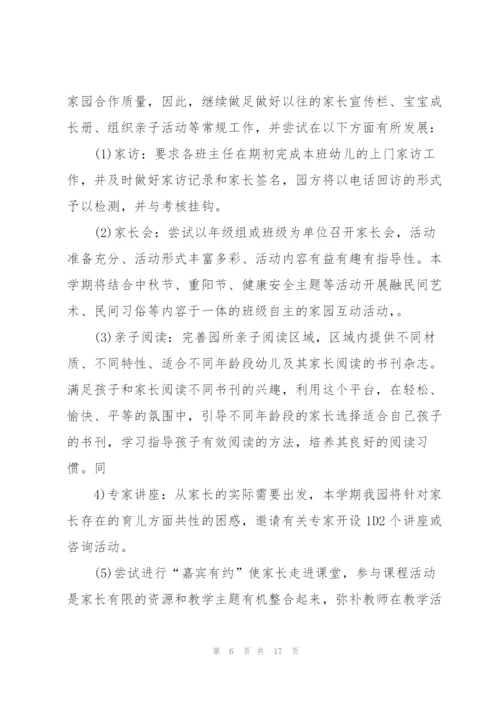 家园合作质量，因此，继续做足做好以往的家长宣传栏、宝宝成长册、组织亲子活动等常规工作，并尝试在以下方面有所发展：

(1)家访：要求各班主任在期初完成本班幼儿的上门家访工作，并及时做好家访记录和家长签名，园方将以电话回访的形式予以检测，并与考核挂钩。

(2)家长会：尝试以年级组或班级为单位召开家长会，活动准备充分、活动形式丰富多彩、活动内容有益有趣有指导性。本学期将结合中秋节、重阳节、健康安全主题等活动开展融民间艺术、民间习俗等内容于一体的班级自主的家园互动活动，。

(3)亲子阅读：完善园所亲子阅读区域，区域内提供不同材质、不同特性、适合不同年龄段幼儿及其家长阅读的书刊杂志。满足孩子和家长阅读不同书刊的兴趣，利用这个平台，在轻松、愉快、平等的氛围中，引导不同年龄段的家长选择适合自己孩子的书刊，学习指导孩子有效阅读的方法，培养其良好的阅读习惯。同

4)专家讲座：从家长的实际需要出发，本学期我园将针对家长存在的育儿方面共性的困惑，邀请有关专家开设1D2个讲座或咨询活动。

(5)尝试进行“嘉宾有约”使家长走进课堂，参与课程活动是家长有限的资源和教学主题有机整合起来，弥补教师在教学活

第 6 页 共 17 页